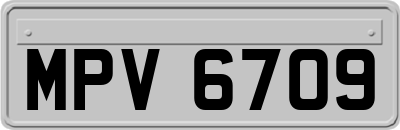 MPV 6709